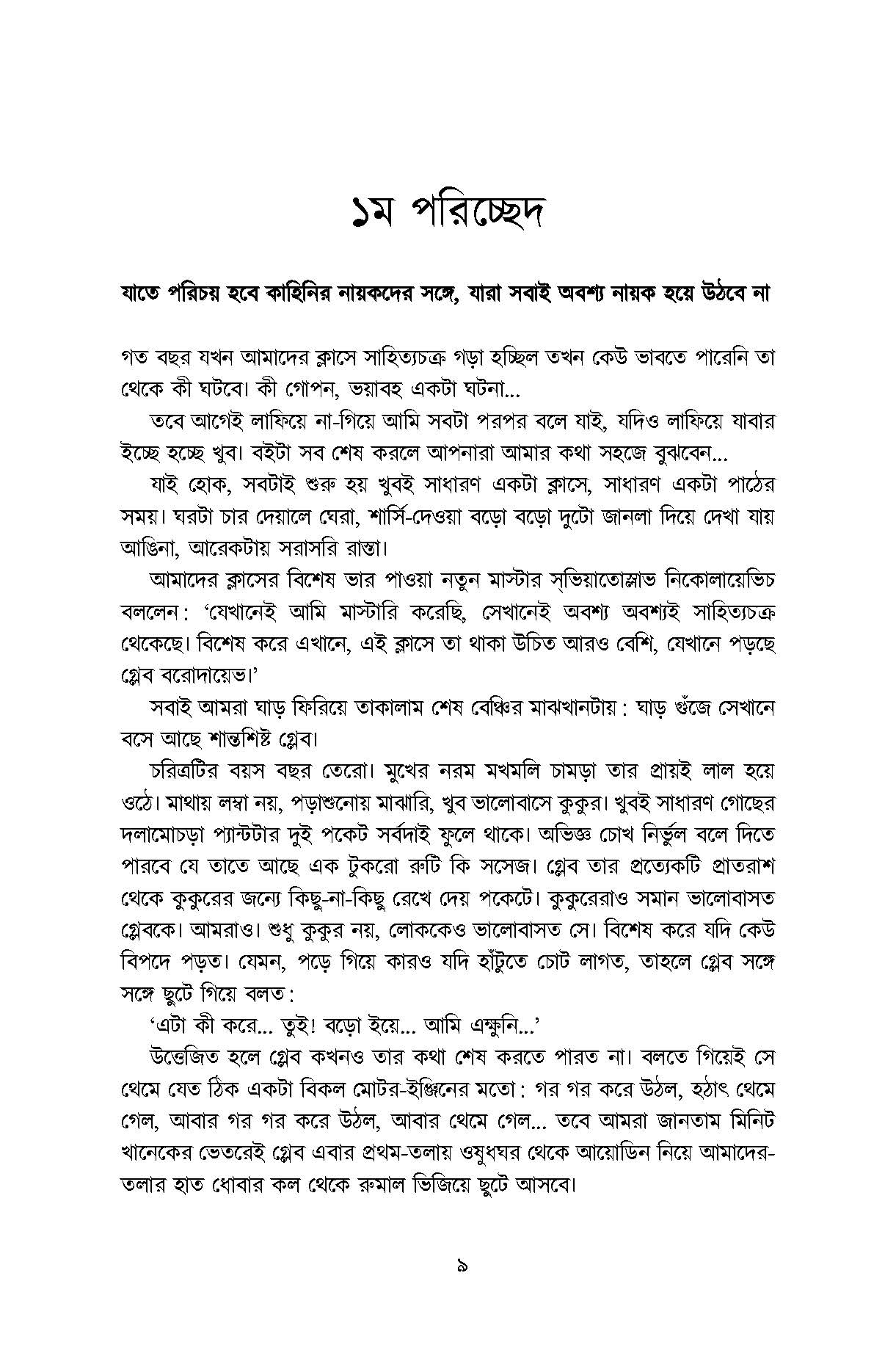 ১ম পরিচ্ছেদ

যাতে পরিচয় হবে কাহিনির নায়কদের সঙ্গে, যারা সবাই অবশ্য নায়ক হয়ে উঠবে না

গত বছর যখন আমাদের ক্লাসে সাহিত্যচক্র গড়া হচ্ছিল তখন কেউ ভাবতে পারেনি তা থেকে কী ঘটবে। কী গোপন, ভয়াবহ একটা ঘটনা...

তবে আগেই লাফিয়ে না-গিয়ে আমি সবটা পরপর বলে যাই, যদিও লাফিয়ে যাবার ইচ্ছে হচ্ছে খুব। বইটা সব শেষ করলে আপনারা আমার কথা সহজে বুঝবেন...

যাই হোক, সবটাই শুরু হয় খুবই সাধারণ একটা ক্লাসে, সাধারণ একটা পাঠের সময়। ঘরটা চার দেয়ালে ঘেরা, শার্সি-দেওয়া বড়ো বড়ো দুটো জানলা দিয়ে দেখা যায় আঙিনা, আরেকটায় সরাসরি রাস্তা।

আমাদের ক্লাসের বিশেষ ভার পাওয়া নতুন মাস্টার স্‌ভিয়াতোস্লাভ নিকোলায়েভিচ বললেন: 'যেখানেই আমি মাস্টারি করেছি, সেখানেই অবশ্য অবশ্যই সাহিত্যচক্র থেকেছে। বিশেষ করে এখানে, এই ক্লাসে তা থাকা উচিত আরও বেশি, যেখানে পড়ছে গ্লেব বরোদায়েভ।'

সবাই আমরা ঘাড় ফিরিয়ে তাকালাম শেষ বেঞ্চির মাঝখানটায়: ঘাড় গুঁজে সেখানে বসে আছে শান্তশিষ্ট গ্লেব।

চরিত্রটির বয়স বছর তেরো। মুখের নরম মখমলি চামড়া তার প্রায়ই লাল হয়ে ওঠে। মাথায় লম্বা নয়, পড়াশুনোয় মাঝারি, খুব ভালোবাসে কুকুর। খুবই সাধারণ গোছের দলামোচড়া প্যান্টটার দুই পকেট সর্বদাই ফুলে থাকে। অভিজ্ঞ চোখ নির্ভুল বলে দিতে পারবে যে তাতে আছে এক টুকরো রুটি কি সসেজ। গ্লেব তার প্রত্যেকটি প্রাতরাশ থেকে কুকুরের জন্যে কিছু-না-কিছু রেখে দেয় পকেটে। কুকুরেরাও সমান ভালোবাসত গ্লেবকে। আমরাও। শুধু কুকুর নয়, লোককেও ভালোবাসত সে। বিশেষ করে যদি কেউ বিপদে পড়ত। যেমন, পড়ে গিয়ে কারও যদি হাঁটুতে চোট লাগত, তাহলে গ্লেব সঙ্গে সঙ্গে ছুটে গিয়ে বলত:

'এটা কী করে... তুই! বড়ো ইয়ে... আমি এক্ষুনি...'

উত্তেজিত হলে গ্লেব কখনও তার কথা শেষ করতে পারত না। বলতে গিয়েই সে থেমে যেত ঠিক একটা বিকল মোটর-ইঞ্জিনের মতো: গর গর করে উঠল, হঠাৎ থেমে গেল, আবার গর গর করে উঠল, আবার থেমে গেল... তবে আমরা জানতাম মিনিট খানেকের ভেতরেই গ্লেব এবার প্রথম-তলায় ওষুধঘর থেকে আয়োডিন নিয়ে আমাদের-তলার হাত ধোবার কল থেকে রুমাল ভিজিয়ে ছুটে আসবে।

৯